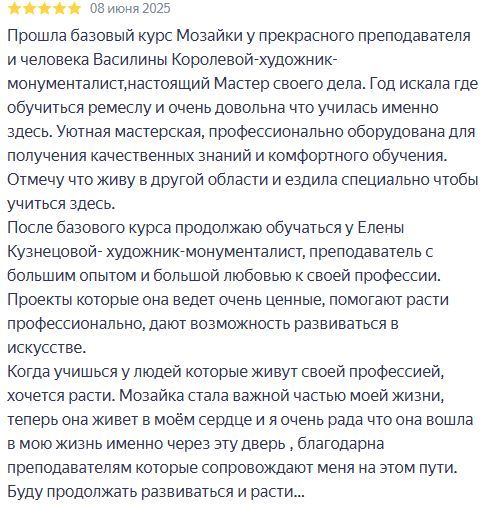 08 июня 2025

Прошла базовый курс Мозайки у прекрасного преподавателя и человека Василины Королевой-художник-монументалист,настоящий Мастер своего дела. Год искала где обучиться ремеслу и очень довольна что училась именно здесь. Уютная мастерская, профессионально оборудована для получения качественных знаний и комфортного обучения. Отмечу что живу в другой области и ездила специально чтобы учиться здесь.
После базового курса продолжаю обучаться у Елены Кузнецовой- художник-монументалист, преподаватель с большим опытом и большой любовью к своей профессии. Проекты которые она ведет очень ценные, помогают расти профессионально, дают возможность развиваться в искусстве.
Когда учишься у людей которые живут своей профессией, хочется расти. Мозайка стала важной частью моей жизни, теперь она живет в моём сердце и я очень рада что она вошла в мою жизнь именно через эту дверь , благодарна преподавателям которые сопровождают меня на этом пути. Буду продолжать развиваться и расти...